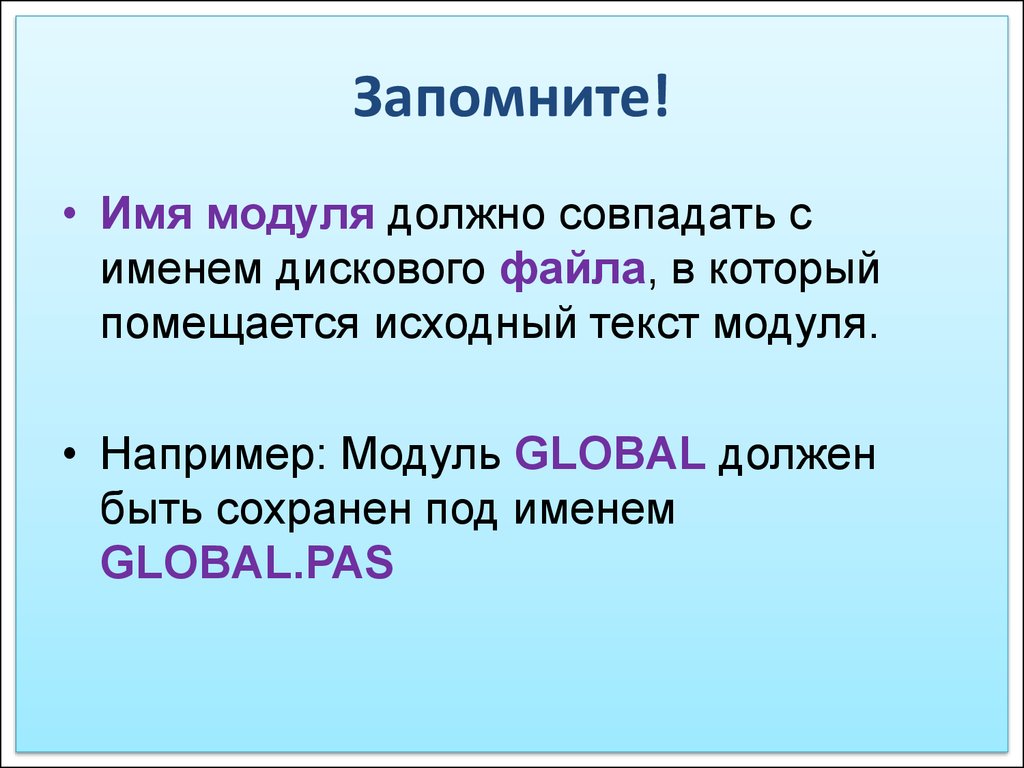 Запомните!

• Имя модуля должно совпадать с именем дискового файла, в который помещается исходный текст модуля.

• Например: Модуль GLOBAL должен быть сохранен под именем GLOBAL.PAS